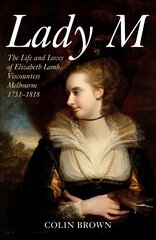 Lady M

The Life and Loves of Elizabeth Lamb, Viscountess Melbourne 1751–1818

COLIN BROWN